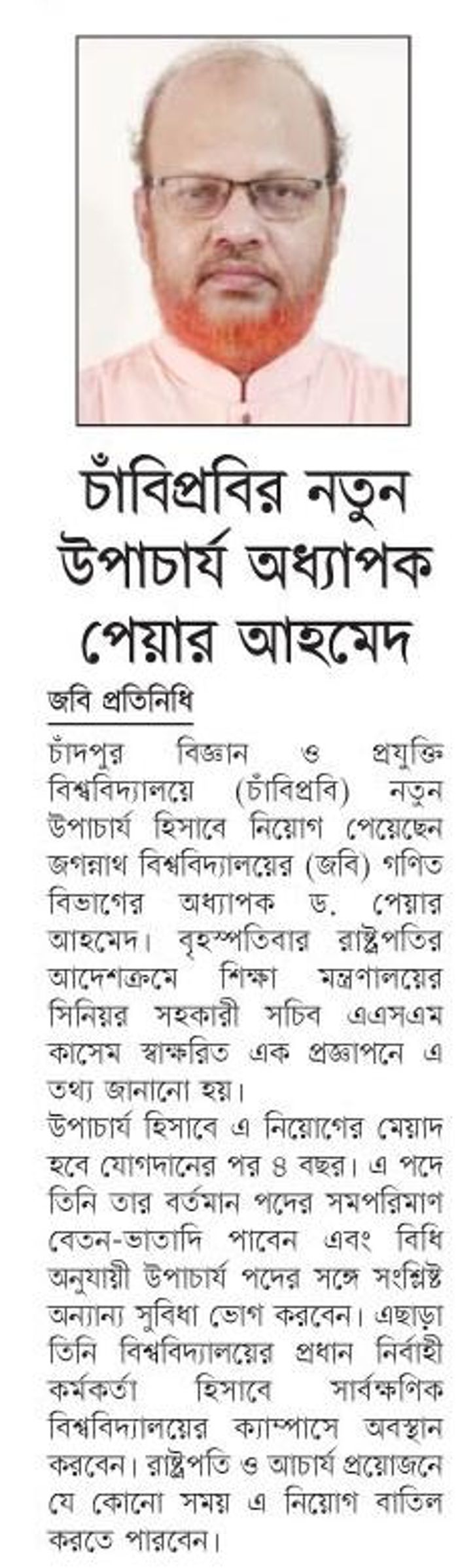 চাঁবিপ্রবির নতুন উপাচার্য অধ্যাপক পেয়ার আহমেদ

জবি প্রতিনিধি

চাঁদপুর বিজ্ঞান ও প্রযুক্তি বিশ্ববিদ্যালয়ে (চাঁবিপ্রবি) নতুন উপাচার্য হিসাবে নিয়োগ পেয়েছেন জগন্নাথ বিশ্ববিদ্যালয়ের (জবি) গণিত বিভাগের অধ্যাপক ড. পেয়ার আহমেদ। বৃহস্পতিবার রাষ্ট্রপতির আদেশক্রমে শিক্ষা মন্ত্রণালয়ের সিনিয়র সহকারী সচিব এএসএম কাসেম স্বাক্ষরিত এক প্রজ্ঞাপনে এ তথ্য জানানো হয়।

উপাচার্য হিসাবে এ নিয়োগের মেয়াদ হবে যোগদানের পর ৪ বছর। এ পদে তিনি তার বর্তমান পদের সমপরিমাণ বেতন-ভাতাদি পাবেন এবং বিধি অনুযায়ী উপাচার্য পদের সঙ্গে সংশ্লিষ্ট অন্যান্য সুবিধা ভোগ করবেন। এছাড়া তিনি বিশ্ববিদ্যালয়ের প্রধান নির্বাহী কর্মকর্তা হিসাবে সার্বক্ষণিক বিশ্ববিদ্যালয়ের ক্যাম্পাসে অবস্থান করবেন। রাষ্ট্রপতি ও আচার্য প্রয়োজনে যে কোনো সময় এ নিয়োগ বাতিল করতে পারবেন।